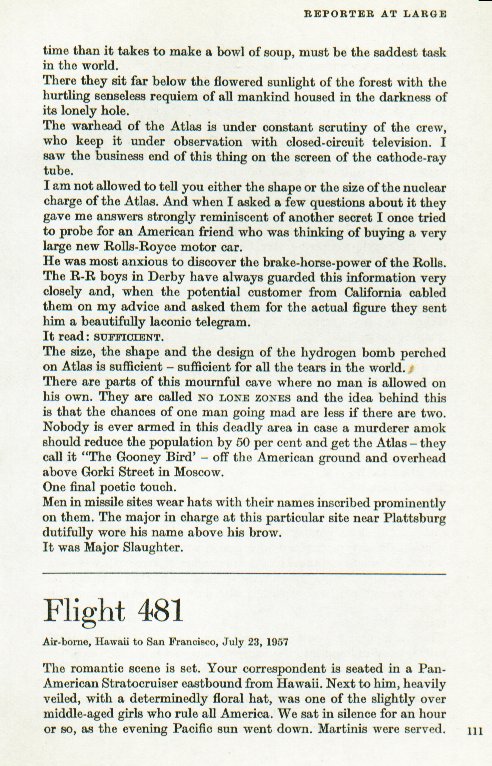 REPORTER AT LARGE

time than it takes to make a bowl of soup, must be the saddest task in the world.

There they sit far below the flowered sunlight of the forest with the hurtling senseless requiem of all mankind housed in the darkness of its lonely hole.

The warhead of the Atlas is under constant scrutiny of the crew, who keep it under observation with closed-circuit television. I saw the business end of this thing on the screen of the cathode-ray tube.

I am not allowed to tell you either the shape or the size of the nuclear charge of the Atlas. And when I asked a few questions about it they gave me answers strongly reminiscent of another secret I once tried to probe for an American friend who was thinking of buying a very large new Rolls-Royce motor car.

He was most anxious to discover the brake-horse-power of the Rolls. The R-R boys in Derby have always guarded this information very closely and, when the potential customer from California cabled them on my advice and asked them for the actual figure they sent him a beautifully laconic telegram.

It read: SUFFICIENT.

The size, the shape and the design of the hydrogen bomb perched on Atlas is sufficient – sufficient for all the tears in the world.

There are parts of this mournful cave where no man is allowed on his own. They are called NO LONE ZONES and the idea behind this is that the chances of one man going mad are less if there are two. Nobody is ever armed in this deadly area in case a murderer amok should reduce the population by 50 per cent and get the Atlas – they call it "The Gooney Bird' – off the American ground and overhead above Gorki Street in Moscow.

One final poetic touch.

Men in missile sites wear hats with their names inscribed prominently on them. The major in charge at this particular site near Plattsburg dutifully wore his name above his brow.

It was Major Slaughter.

Flight 481

Air-borne, Hawaii to San Francisco, July 23, 1957

The romantic scene is set. Your correspondent is seated in a Pan-American Stratocruiser eastbound from Hawaii. Next to him, heavily veiled, with a determinedly floral hat, was one of the slightly over middle-aged girls who rule all America. We sat in silence for an hour or so, as the evening Pacific sun went down. Martinis were served.

111